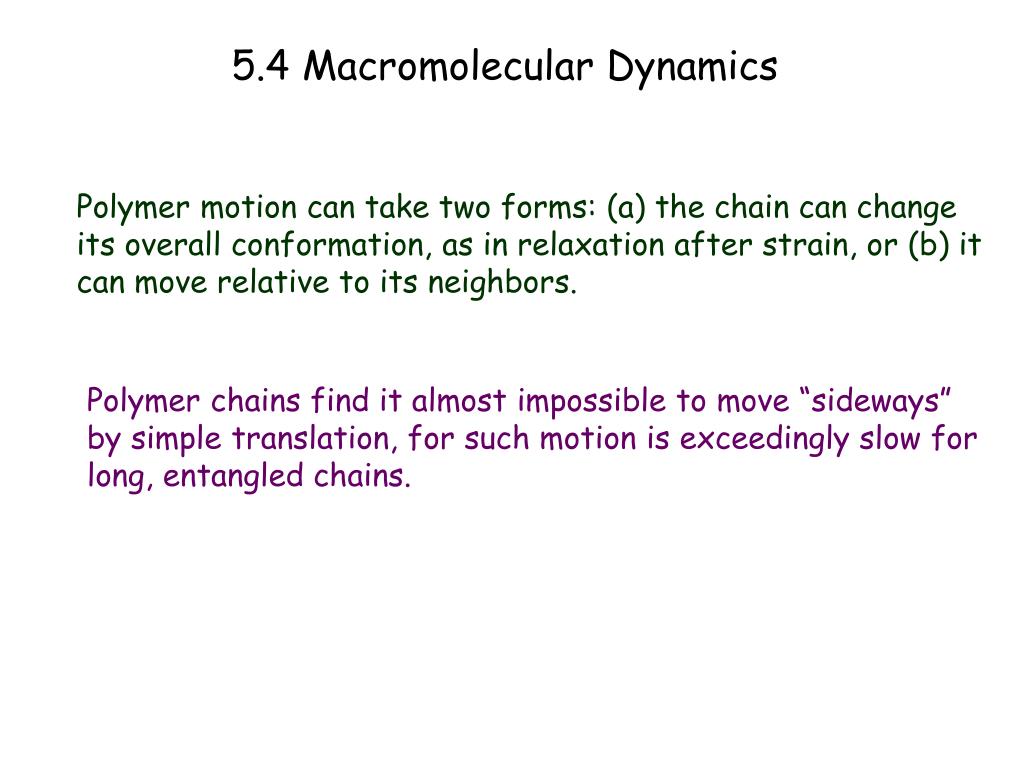 5.4 Macromolecular Dynamics

Polymer motion can take two forms: (a) the chain can change its overall conformation, as in relaxation after strain, or (b) it can move relative to its neighbors.

Polymer chains find it almost impossible to move “sideways” by simple translation, for such motion is exceedingly slow for long, entangled chains.